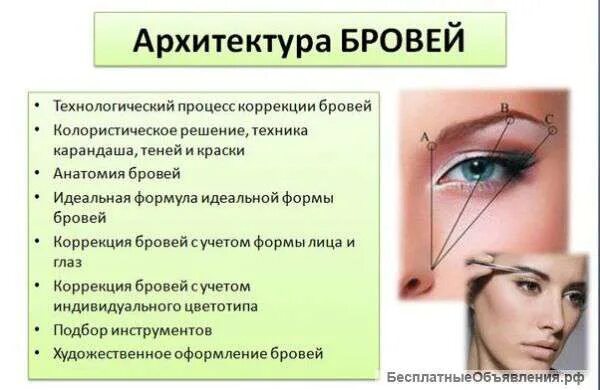 Архитектура БРОВЕЙ

• Технологический процесс коррекции бровей
• Колористическое решение, техника карандаша, теней и краски
• Анатомия бровей
• Идеальная формула идеальной формы бровей
• Коррекция бровей с учетом формы лица и глаз
• Коррекция бровей с учетом индивидуального цветотипа
• Подбор инструментов
• Художественное оформление бровей

A
B
C

БесплатныеОбъявления.рф